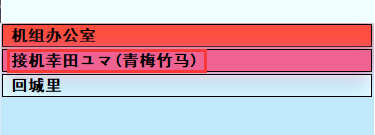 机组办公室

接机幸田ユマ(青梅竹马)

回城里